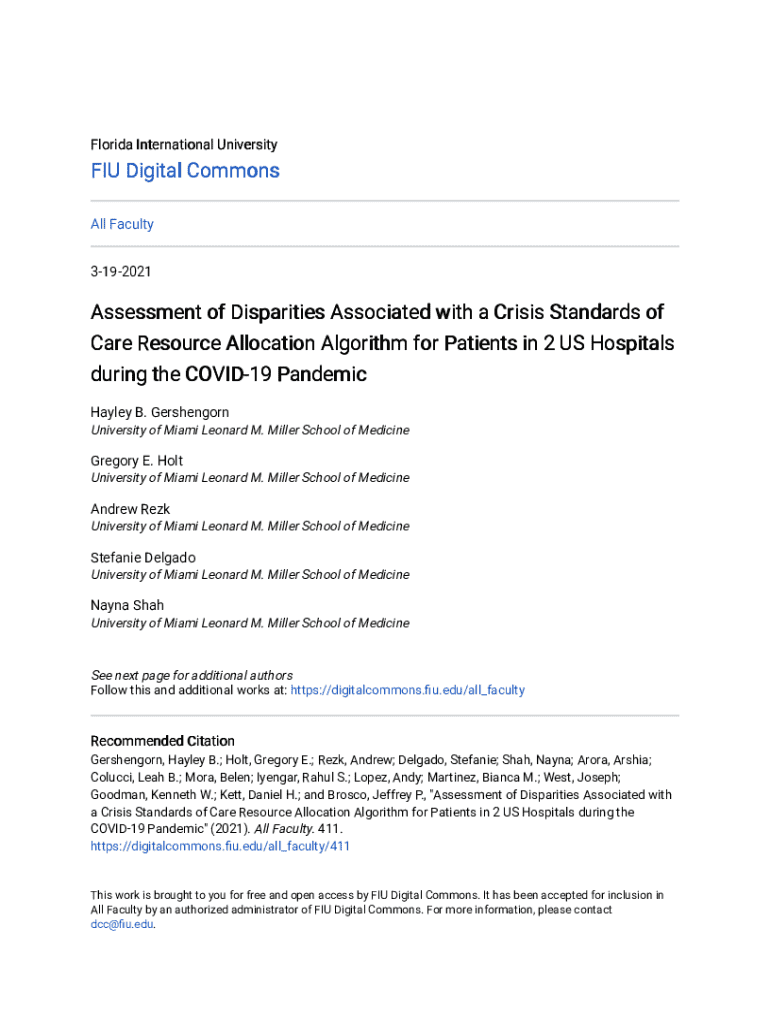 Florida International University

FIU Digital Commons

All Faculty

3-19-2021

Assessment of Disparities Associated with a Crisis Standards of Care Resource Allocation Algorithm for Patients in 2 US Hospitals during the COVID-19 Pandemic

Hayley B. Gershengorn
University of Miami Leonard M. Miller School of Medicine

Gregory E. Holt
University of Miami Leonard M. Miller School of Medicine

Andrew Rezk
University of Miami Leonard M. Miller School of Medicine

Stefanie Delgado
University of Miami Leonard M. Miller School of Medicine

Nayna Shah
University of Miami Leonard M. Miller School of Medicine

See next page for additional authors
Follow this and additional works at: https://digitalcommons.fiu.edu/all_faculty

Recommended Citation
Gershengorn, Hayley B.; Holt, Gregory E.; Rezk, Andrew; Delgado, Stefanie; Shah, Nayna; Arora, Arshia; Colucci, Leah B.; Mora, Belen; Iyengar, Rahul S.; Lopez, Andy; Martinez, Bianca M.; West, Joseph; Goodman, Kenneth W.; Kett, Daniel H.; and Brosco, Jeffrey P., "Assessment of Disparities Associated with a Crisis Standards of Care Resource Allocation Algorithm for Patients in 2 US Hospitals during the COVID-19 Pandemic" (2021). All Faculty. 411.
https://digitalcommons.fiu.edu/all_faculty/411

This work is brought to you for free and open access by FIU Digital Commons. It has been accepted for inclusion in All Faculty by an authorized administrator of FIU Digital Commons. For more information, please contact dcc@fiu.edu.